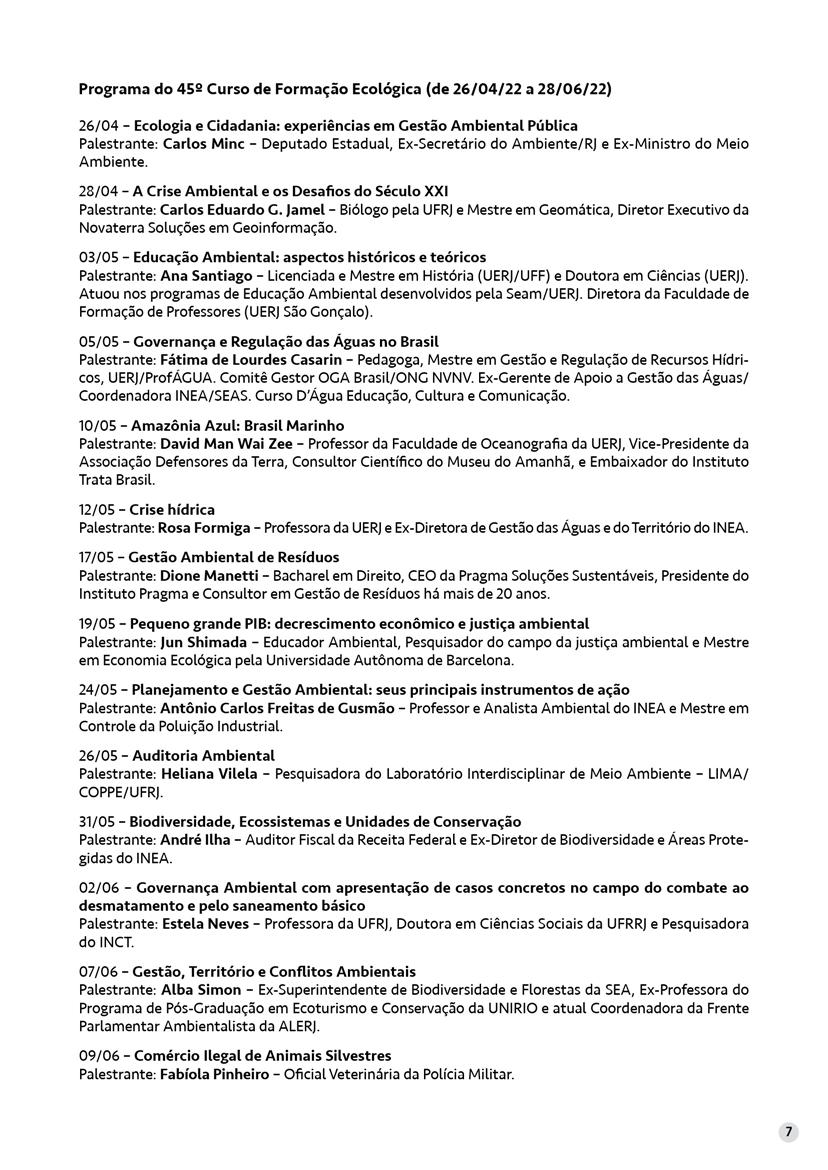 Programa do 45º Curso de Formação Ecológica (de 26/04/22 a 28/06/22)

26/04 – Ecologia e Cidadania: experiências em Gestão Ambiental Pública
Palestrante: Carlos Minc – Deputado Estadual, Ex-Secretário do Ambiente/RJ e Ex-Ministro do Meio Ambiente.

28/04 – A Crise Ambiental e os Desafios do Século XXI
Palestrante: Carlos Eduardo G. Jamel – Biólogo pela UFRJ e Mestre em Geomática, Diretor Executivo da Novaterra Soluções em Geoinformação.

03/05 – Educação Ambiental: aspectos históricos e teóricos
Palestrante: Ana Santiago – Licenciada e Mestre em História (UERJ/UFF) e Doutora em Ciências (UERJ). Atuou nos programas de Educação Ambiental desenvolvidos pela Seam/UERJ. Diretora da Faculdade de Formação de Professores (UERJ São Gonçalo).

05/05 – Governança e Regulação das Águas no Brasil
Palestrante: Fátima de Lourdes Casarin – Pedagoga, Mestre em Gestão e Regulação de Recursos Hídricos, UERJ/ProfÁGUA. Comitê Gestor OGA Brasil/ONG NVNV. Ex-Gerente de Apoio a Gestão das Águas/Coordenadora INEA/SEAS. Curso D'Água Educação, Cultura e Comunicação.

10/05 – Amazônia Azul: Brasil Marinho
Palestrante: David Man Wai Zee – Professor da Faculdade de Oceanografia da UERJ, Vice-Presidente da Associação Defensores da Terra, Consultor Científico do Museu do Amanhã, e Embaixador do Instituto Trata Brasil.

12/05 – Crise hídrica
Palestrante: Rosa Formiga – Professora da UERJ e Ex-Diretora de Gestão das Águas e do Território do INEA.

17/05 – Gestão Ambiental de Resíduos
Palestrante: Dione Manetti – Bacharel em Direito, CEO da Pragma Soluções Sustentáveis, Presidente do Instituto Pragma e Consultor em Gestão de Resíduos há mais de 20 anos.

19/05 – Pequeno grande PIB: decrescimento econômico e justiça ambiental
Palestrante: Jun Shimada – Educador Ambiental, Pesquisador do campo da justiça ambiental e Mestre em Economia Ecológica pela Universidade Autônoma de Barcelona.

24/05 – Planejamento e Gestão Ambiental: seus principais instrumentos de ação
Palestrante: Antônio Carlos Freitas de Gusmão – Professor e Analista Ambiental do INEA e Mestre em Controle da Poluição Industrial.

26/05 – Auditoria Ambiental
Palestrante: Heliana Vilela – Pesquisadora do Laboratório Interdisciplinar de Meio Ambiente – LIMA/COPPE/UFRJ.

31/05 – Biodiversidade, Ecossistemas e Unidades de Conservação
Palestrante: André Ilha – Auditor Fiscal da Receita Federal e Ex-Diretor de Biodiversidade e Áreas Protegidas do INEA.

02/06 – Governança Ambiental com apresentação de casos concretos no campo do combate ao desmatamento e pelo saneamento básico
Palestrante: Estela Neves – Professora da UFRJ, Doutora em Ciências Sociais da UFRRJ e Pesquisadora do INCT.

07/06 – Gestão, Território e Conflitos Ambientais
Palestrante: Alba Simon – Ex-Superintendente de Biodiversidade e Florestas da SEA, Ex-Professora do Programa de Pós-Graduação em Ecoturismo e Conservação da UNIRIO e atual Coordenadora da Frente Parlamentar Ambientalista da ALERJ.

09/06 – Comércio Ilegal de Animais Silvestres
Palestrante: Fabíola Pinheiro – Oficial Veterinária da Polícia Militar.

7